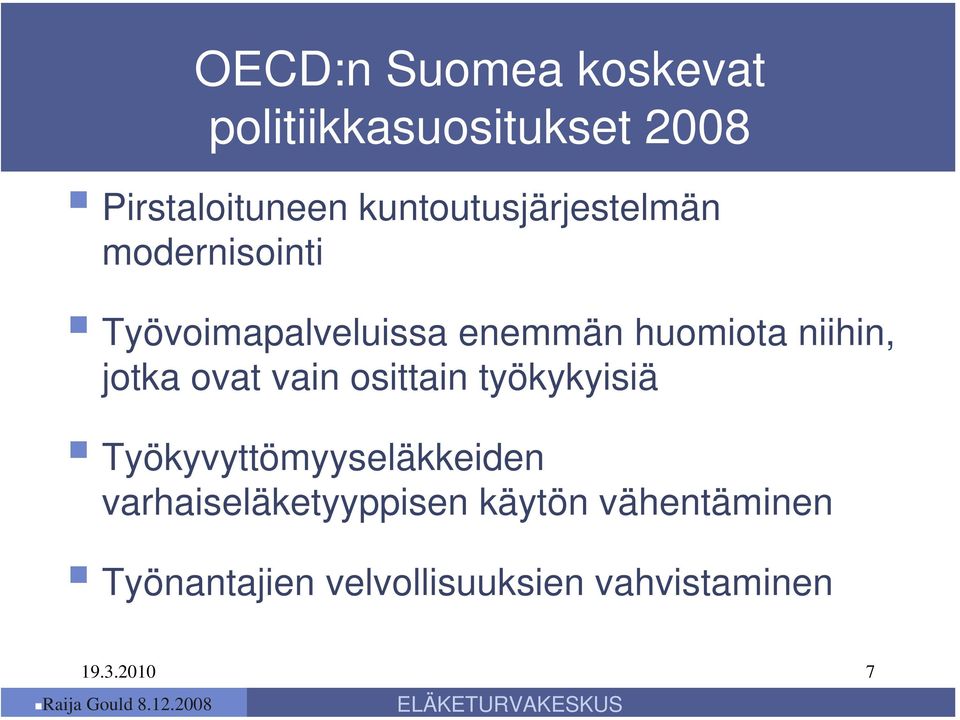 OECD:n Suomea koskevat politiikkasuositukset 2008

Pirstaloituneen kuntoutusjärjestelmän modernisointi

Työvoimapalveluissa enemmän huomiota niihin, jotka ovat vain osittain työkykyisiä

Työkyvyttömyyseläkkeiden varhaiseläketyyppisen käytön vähentäminen

Työnantajien velvollisuuksien vahvistaminen

19.3.2010

7

Raija Gould 8.12.2008

ELÄKETURVAKESKUS